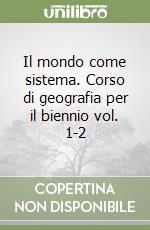 unilibro

Il mondo come sistema. Corso di geografia per il biennio vol. 1-2

COPERTINA NON DISPONIBILE